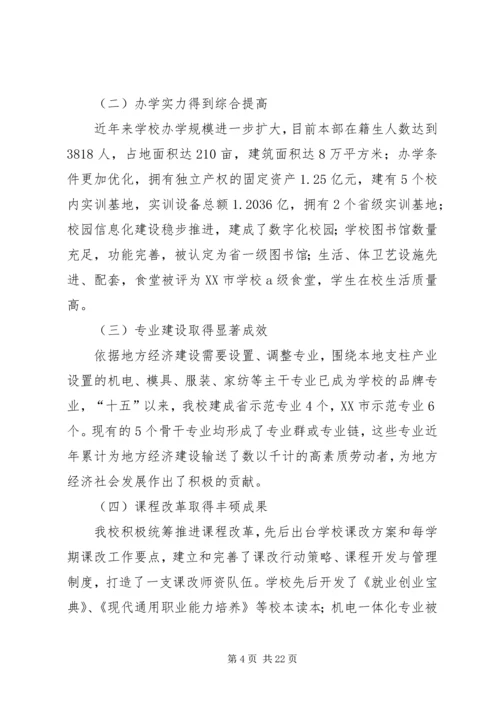 （二）办学实力得到综合提高

近年来学校办学规模进一步扩大，目前本部在籍生人数达到3818人，占地面积达210亩，建筑面积达8万平方米；办学条件更加优化，拥有独立产权的固定资产1.25亿元，建有5个校内实训基地，实训设备总额1.2036亿，拥有2个省级实训基地；校园信息化建设稳步推进，建成了数字化校园；学校图书馆数量充足，功能完善，被认定为省一级图书馆；生活、体卫艺设施先进、配套，食堂被评为XX市学校a级食堂，学生在校生活质量高。

（三）专业建设取得显著成效

依据地方经济建设需要设置、调整专业，围绕本地支柱产业设置的机电、模具、服装、家纺等主干专业已成为学校的品牌专业，“十五”以来，我校建成省示范专业4个，XX市示范专业6个。现有的5个骨干专业均形成了专业群或专业链，这些专业近年累计为地方经济建设输送了数以千计的高素质劳动者，为地方经济社会发展作出了积极的贡献。

（四）课程改革取得丰硕成果

我校积极统筹推进课程改革，先后出台学校课改方案和每学期课改工作要点，建立和完善了课改行动策略、课程开发与管理制度，打造了一支课改师资队伍。学校先后开发了《就业创业宝典》、《现代通用职业能力培养》等校本读本；机电一体化专业被

第4页 共22页